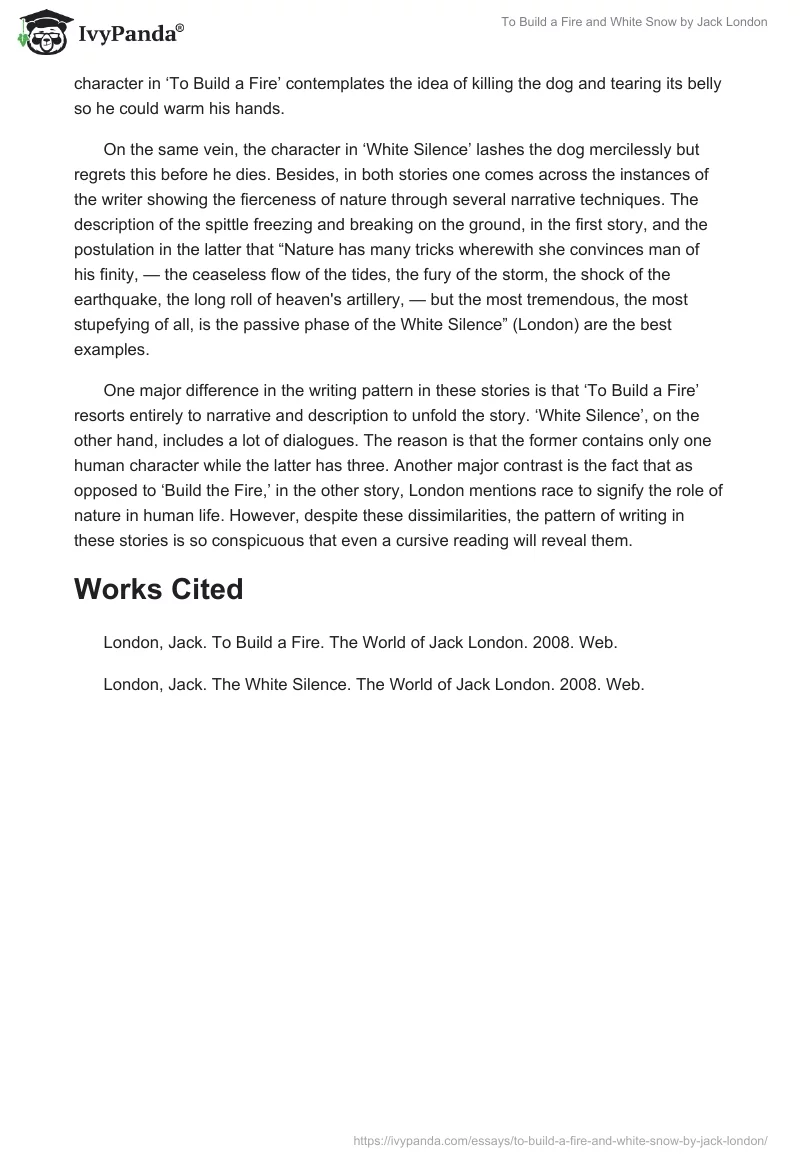 IvyPanda®

To Build a Fire and White Snow by Jack London

character in ‘To Build a Fire’ contemplates the idea of killing the dog and tearing its belly so he could warm his hands.

On the same vein, the character in ‘White Silence’ lashes the dog mercilessly but regrets this before he dies. Besides, in both stories one comes across the instances of the writer showing the fierceness of nature through several narrative techniques. The description of the spittle freezing and breaking on the ground, in the first story, and the postulation in the latter that “Nature has many tricks wherewith she convinces man of his finity, — the ceaseless flow of the tides, the fury of the storm, the shock of the earthquake, the long roll of heaven's artillery, — but the most tremendous, the most stupefying of all, is the passive phase of the White Silence” (London) are the best examples.

One major difference in the writing pattern in these stories is that ‘To Build a Fire’ resorts entirely to narrative and description to unfold the story. ‘White Silence’, on the other hand, includes a lot of dialogues. The reason is that the former contains only one human character while the latter has three. Another major contrast is the fact that as opposed to ‘Build the Fire,’ in the other story, London mentions race to signify the role of nature in human life. However, despite these dissimilarities, the pattern of writing in these stories is so conspicuous that even a cursive reading will reveal them.

Works Cited

London, Jack. To Build a Fire. The World of Jack London. 2008. Web.

London, Jack. The White Silence. The World of Jack London. 2008. Web.

https://ivypanda.com/essays/to-build-a-fire-and-white-snow-by-jack-london/